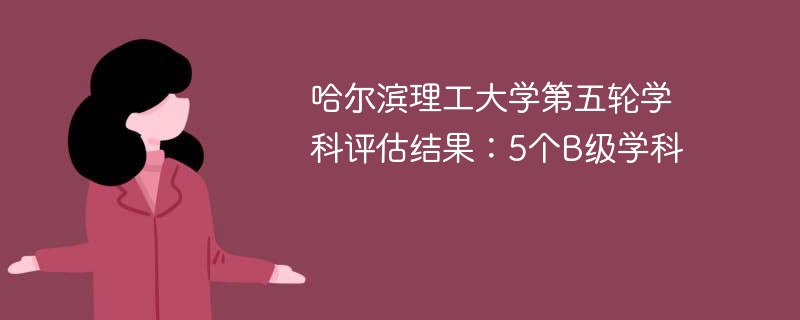 哈尔滨理工大学第五轮学科评估结果：5个B级学科